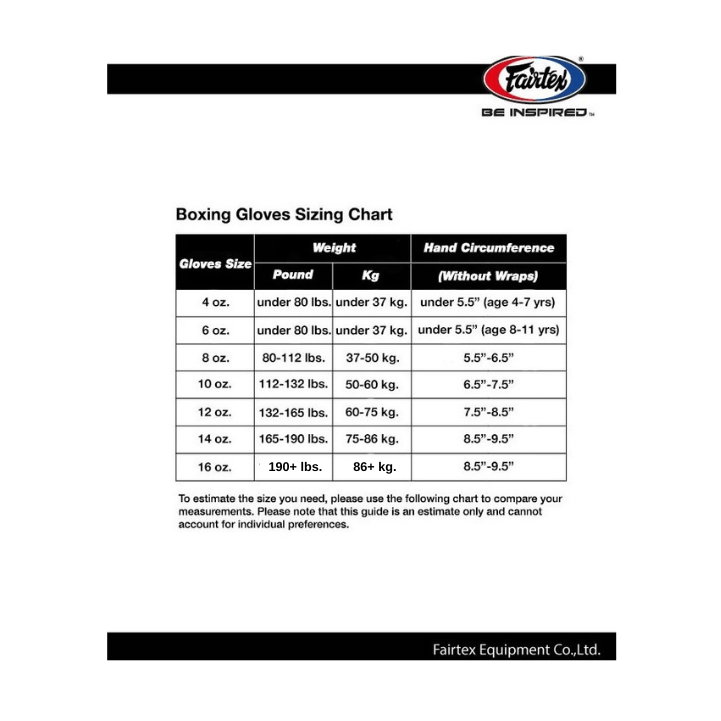 Fairtex®
BE INSPIRED™

Boxing Gloves Sizing Chart

| Gloves Size | Weight | | Hand Circumference |
|---|---|---|---|
| | Pound | Kg | (Without Wraps) |
| 4 oz. | under 80 lbs. | under 37 kg. | under 5.5" (age 4-7 yrs) |
| 6 oz. | under 80 lbs. | under 37 kg. | under 5.5" (age 8-11 yrs) |
| 8 oz. | 80-112 lbs. | 37-50 kg. | 5.5"-6.5" |
| 10 oz. | 112-132 lbs. | 50-60 kg. | 6.5"-7.5" |
| 12 oz. | 132-165 lbs. | 60-75 kg. | 7.5"-8.5" |
| 14 oz. | 165-190 lbs. | 75-86 kg. | 8.5"-9.5" |
| 16 oz. | 190+ lbs. | 86+ kg. | 8.5"-9.5" |

To estimate the size you need, please use the following chart to compare your measurements. Please note that this guide is an estimate only and cannot account for individual preferences.

Fairtex Equipment Co.,Ltd.